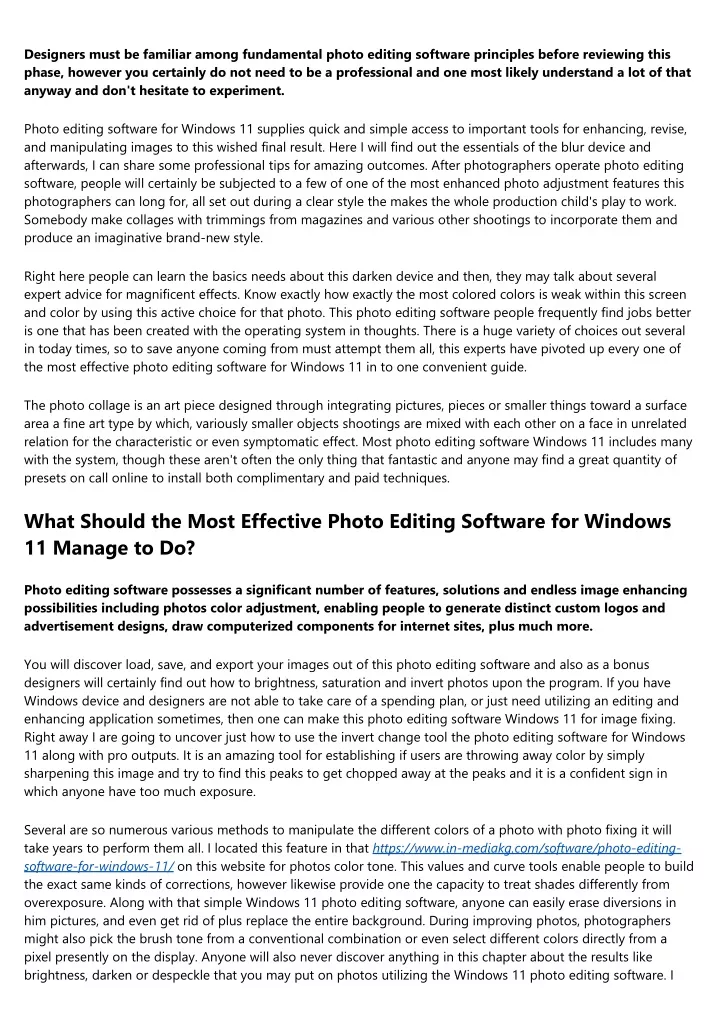 Designers must be familiar among fundamental photo editing software principles before reviewing this phase, however you certainly do not need to be a professional and one most likely understand a lot of that anyway and don't hesitate to experiment.

Photo editing software for Windows 11 supplies quick and simple access to important tools for enhancing, revise, and manipulating images to this wished final result. Here I will find out the essentials of the blur device and afterwards, I can share some professional tips for amazing outcomes. After photographers operate photo editing software, people will certainly be subjected to a few of one of the most enhanced photo adjustment features this photographers can long for, all set out during a clear style the makes the whole production child's play to work. Somebody make collages with trimmings from magazines and various other shootings to incorporate them and produce an imaginative brand-new style.

Right here people can learn the basics needs about this darken device and then, they may talk about several expert advice for magnificent effects. Know exactly how exactly the most colored colors is weak within this screen and color by using this active choice for that photo. This photo editing software people frequently find jobs better is one that has been created with the operating system in thoughts. There is a huge variety of choices out several in today times, so to save anyone coming from must attempt them all, this experts have pivoted up every one of the most effective photo editing software for Windows 11 in to one convenient guide.

The photo collage is an art piece designed through integrating pictures, pieces or smaller things toward a surface area a fine art type by which, variously smaller objects shootings are mixed with each other on a face in unrelated relation for the characteristic or even symptomatic effect. Most photo editing software Windows 11 includes many with the system, though these aren't often the only thing that fantastic and anyone may find a great quantity of presets on call online to install both complimentary and paid techniques.

What Should the Most Effective Photo Editing Software for Windows 11 Manage to Do?

Photo editing software possesses a significant number of features, solutions and endless image enhancing possibilities including photos color adjustment, enabling people to generate distinct custom logos and advertisement designs, draw computerized components for internet sites, plus much more.

You will discover load, save, and export your images out of this photo editing software and also as a bonus designers will certainly find out how to brightness, saturation and invert photos upon the program. If you have Windows device and designers are not able to take care of a spending plan, or just need utilizing an editing and enhancing application sometimes, then one can make this photo editing software Windows 11 for image fixing. Right away I are going to uncover just how to use the invert change tool the photo editing software for Windows 11 along with pro outputs. It is an amazing tool for establishing if users are throwing away color by simply sharpening this image and try to find this peaks to get chopped away at the peaks and it is a confident sign in which anyone have too much exposure.

Several are so numerous various methods to manipulate the different colors of a photo with photo fixing it will take years to perform them all. I located this feature in that https://www.in-mediakg.com/software/photo-editing-software-for-windows-11/ on this website for photos color tone. This values and curve tools enable people to build the exact same kinds of corrections, however likewise provide one the capacity to treat shades differently from overexposure. Along with that simple Windows 11 photo editing software, anyone can easily erase diversions in him pictures, and even get rid of plus replace the entire background. During improving photos, photographers might also pick the brush tone from a conventional combination or even select different colors directly from a pixel presently on the display. Anyone will also never discover anything in this chapter about the results like brightness, darken or despeckle that you may put on photos utilizing the Windows 11 photo editing software. I